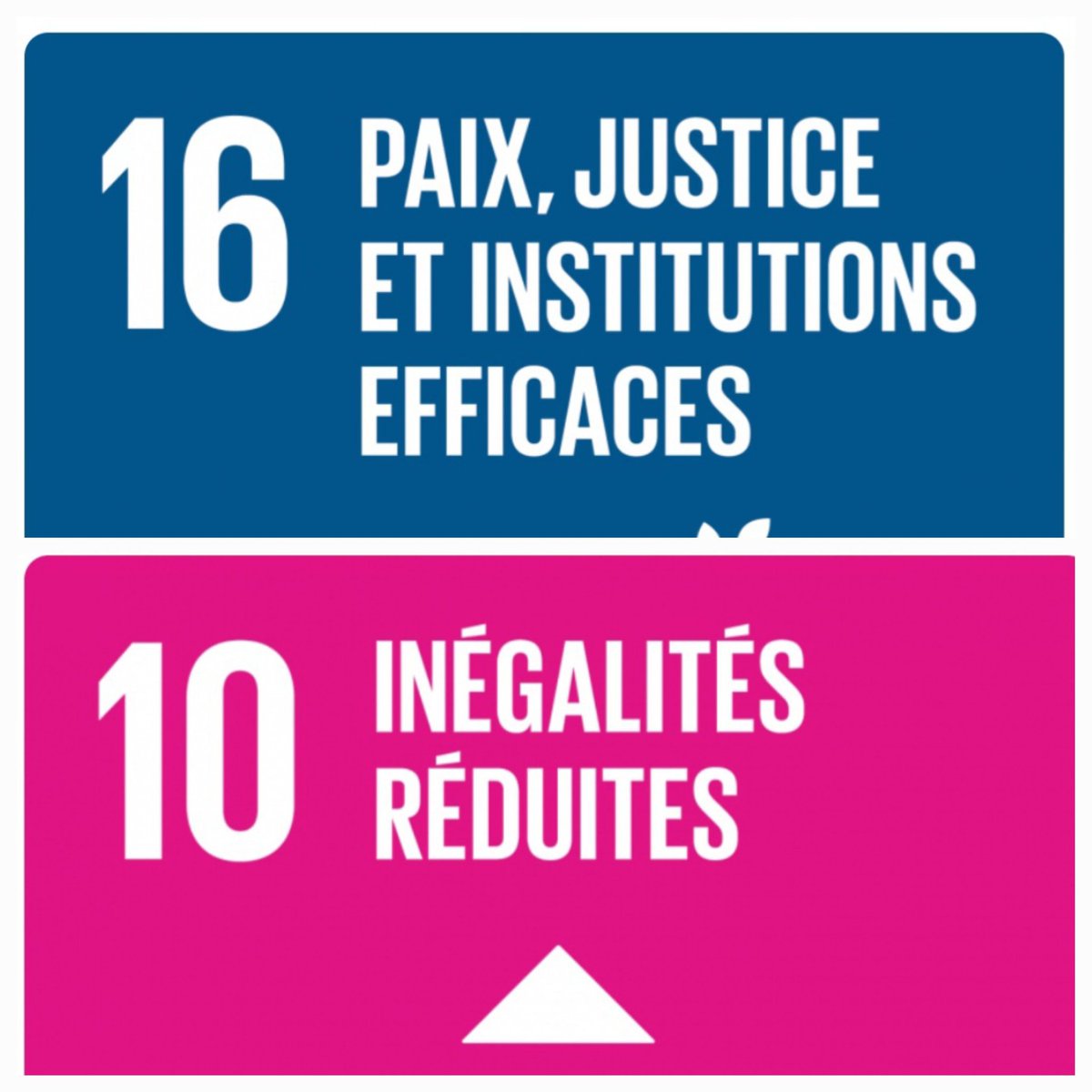 16 PAIX, JUSTICE ET INSTITUTIONS EFFICACES

10 INÉGALITÉS RÉDUITES